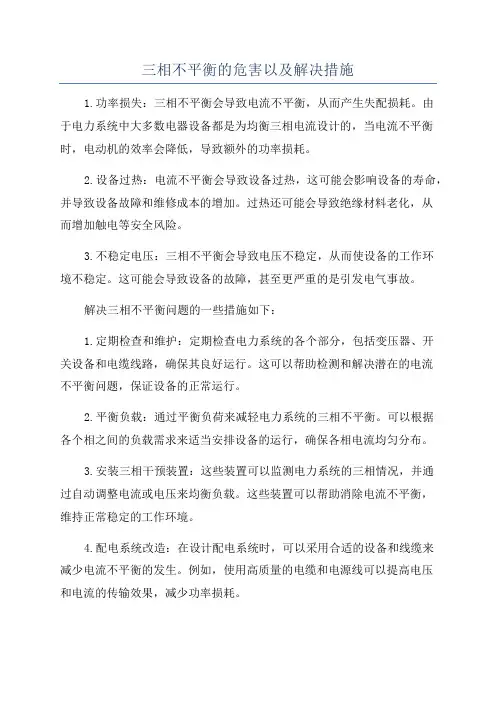 三相不平衡的危害以及解决措施

1.功率损失：三相不平衡会导致电流不平衡，从而产生失配损耗。由于电力系统中大多数电器设备都是为均衡三相电流设计的，当电流不平衡时，电动机的效率会降低，导致额外的功率损耗。

2.设备过热：电流不平衡会导致设备过热，这可能会影响设备的寿命，并导致设备故障和维修成本的增加。过热还可能会导致绝缘材料老化，从而增加触电等安全风险。

3.不稳定电压：三相不平衡会导致电压不稳定，从而使设备的工作环境不稳定。这可能会导致设备的故障，甚至更严重的是引发电气事故。

解决三相不平衡问题的一些措施如下：

1.定期检查和维护：定期检查电力系统的各个部分，包括变压器、开关设备和电缆线路，确保其良好运行。这可以帮助检测和解决潜在的电流不平衡问题，保证设备的正常运行。

2.平衡负载：通过平衡负荷来减轻电力系统的三相不平衡。可以根据各个相之间的负载需求来适当安排设备的运行，确保各相电流均匀分布。

3.安装三相干预装置：这些装置可以监测电力系统的三相情况，并通过自动调整电流或电压来均衡负载。这些装置可以帮助消除电流不平衡，维持正常稳定的工作环境。

4.配电系统改造：在设计配电系统时，可以采用合适的设备和线缆来减少电流不平衡的发生。例如，使用高质量的电缆和电源线可以提高电压和电流的传输效果，减少功率损耗。